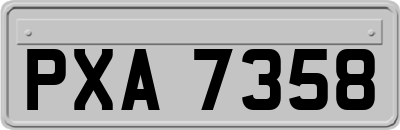 PXA 7358